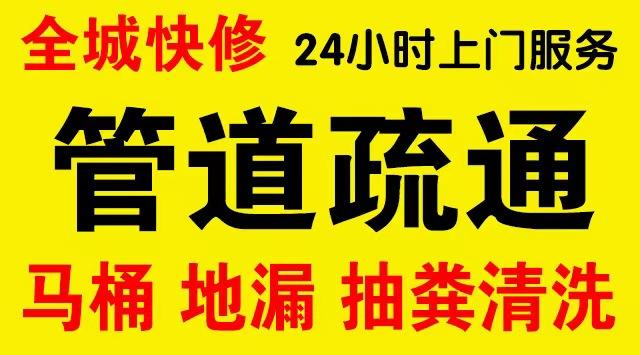 全城快修 24小时上门服务

管道疏通

马桶 地漏 抽粪清洗